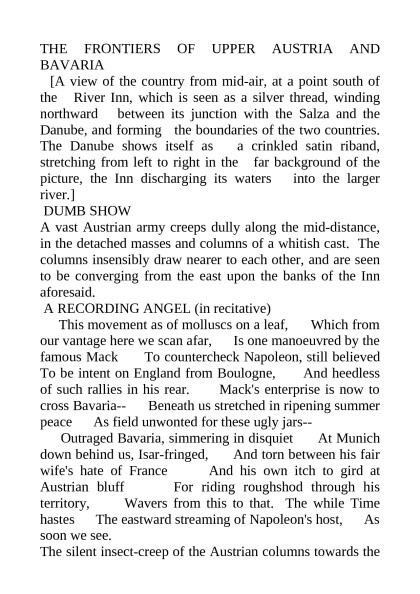 THE FRONTIERS OF UPPER AUSTRIA AND BAVARIA

[A view of the country from mid-air, at a point south of the River Inn, which is seen as a silver thread, winding northward between its junction with the Salza and the Danube, and forming the boundaries of the two countries. The Danube shows itself as a crinkled satin riband, stretching from left to right in the far background of the picture, the Inn discharging its waters into the larger river.]

DUMB SHOW

A vast Austrian army creeps dully along the mid-distance, in the detached masses and columns of a whitish cast. The columns insensibly draw nearer to each other, and are seen to be converging from the east upon the banks of the Inn aforesaid.

A RECORDING ANGEL (in recitative)

This movement as of molluscs on a leaf, Which from our vantage here we scan afar, Is one manoeuvred by the famous Mack To countercheck Napoleon, still believed To be intent on England from Boulogne, And heedless of such rallies in his rear. Mack's enterprise is now to cross Bavaria-- Beneath us stretched in ripening summer peace As field unwonted for these ugly jars--

Outraged Bavaria, simmering in disquiet At Munich down behind us, Isar-fringed, And torn between his fair wife's hate of France And his own itch to gird at Austrian bluff For riding roughshod through his territory, Wavers from this to that. The while Time hastes The eastward streaming of Napoleon's host, As soon we see.

The silent insect-creep of the Austrian columns towards the